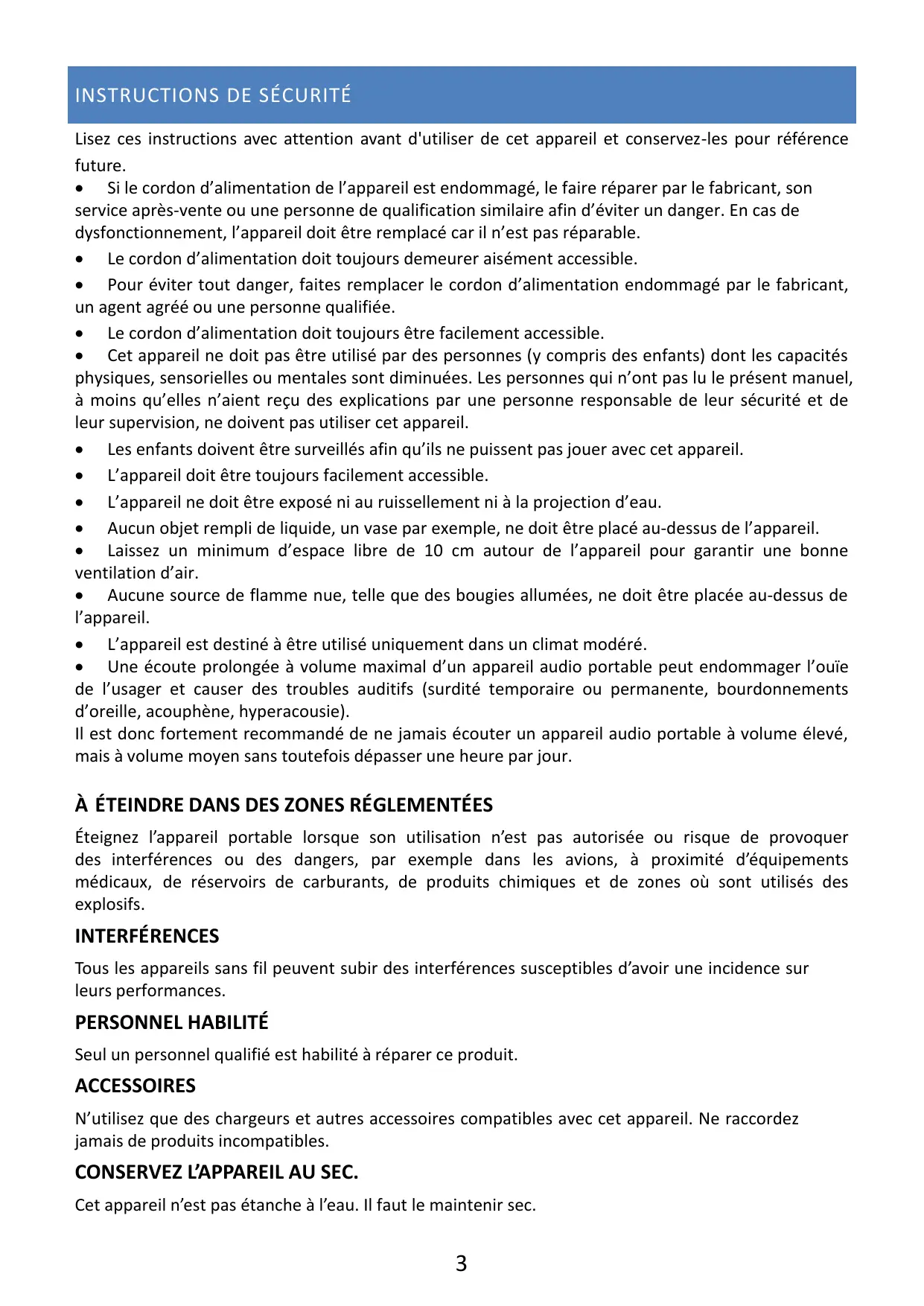 INSTRUCTIONS DE SÉCURITÉ

Lisez ces instructions avec attention avant d'utiliser de cet appareil et conservez-les pour référence future.

• Si le cordon d’alimentation de l’appareil est endommagé, le faire réparer par le fabricant, son service après-vente ou une personne de qualification similaire afin d’éviter un danger. En cas de dysfonctionnement, l’appareil doit être remplacé car il n’est pas réparable.
• Le cordon d’alimentation doit toujours demeurer aisément accessible.
• Pour éviter tout danger, faites remplacer le cordon d’alimentation endommagé par le fabricant, un agent agréé ou une personne qualifiée.
• Le cordon d’alimentation doit toujours être facilement accessible.
• Cet appareil ne doit pas être utilisé par des personnes (y compris des enfants) dont les capacités physiques, sensorielles ou mentales sont diminuées. Les personnes qui n’ont pas lu le présent manuel, à moins qu’elles n’aient reçu des explications par une personne responsable de leur sécurité et de leur supervision, ne doivent pas utiliser cet appareil.
• Les enfants doivent être surveillés afin qu’ils ne puissent pas jouer avec cet appareil.
• L’appareil doit être toujours facilement accessible.
• L’appareil ne doit être exposé ni au ruissellement ni à la projection d’eau.
• Aucun objet rempli de liquide, un vase par exemple, ne doit être placé au-dessus de l’appareil.
• Laissez un minimum d’espace libre de 10 cm autour de l’appareil pour garantir une bonne ventilation d’air.
• Aucune source de flamme nue, telle que des bougies allumées, ne doit être placée au-dessus de l’appareil.
• L’appareil est destiné à être utilisé uniquement dans un climat modéré.
• Une écoute prolongée à volume maximal d’un appareil audio portable peut endommager l’ouïe de l’usager et causer des troubles auditifs (surdité temporaire ou permanente, bourdonnements d’oreille, acouphène, hyperacousie).
Il est donc fortement recommandé de ne jamais écouter un appareil audio portable à volume élevé, mais à volume moyen sans toutefois dépasser une heure par jour.

À ÉTEINDRE DANS DES ZONES RÉGLEMENTÉES

Éteignez l’appareil portable lorsque son utilisation n’est pas autorisée ou risque de provoquer des interférences ou des dangers, par exemple dans les avions, à proximité d’équipements médicaux, de réservoirs de carburants, de produits chimiques et de zones où sont utilisés des explosifs.

INTERFÉRENCES

Tous les appareils sans fil peuvent subir des interférences susceptibles d’avoir une incidence sur leurs performances.

PERSONNEL HABILITÉ

Seul un personnel qualifié est habilité à réparer ce produit.

ACCESSOIRES

N’utilisez que des chargeurs et autres accessoires compatibles avec cet appareil. Ne raccordez jamais de produits incompatibles.

CONSERVEZ L’APPAREIL AU SEC.

Cet appareil n’est pas étanche à l’eau. Il faut le maintenir sec.

3